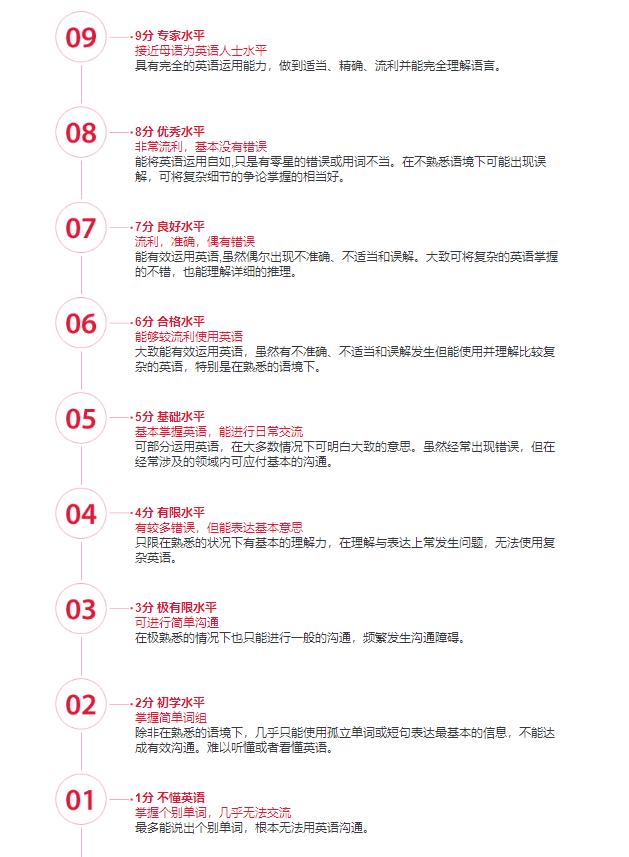 09

9分 专家水平
接近母语为英语人士水平
具有完全的英语运用能力，做到适当、精确、流利并能完全理解语言。

08

8分 优秀水平
非常流利，基本没有错误
能将英语运用自如,只是有零星的错误或用词不当。在不熟悉语境下可能出现误解，可将复杂细节的争论掌握的相当好。

07

7分 良好水平
流利，准确，偶有错误
能有效运用英语,虽然偶尔出现不准确、不适当和误解。大致可将复杂的英语掌握的不错，也能理解详细的推理。

06

6分 合格水平
能够较流利使用英语
大致能有效运用英语，虽然有不准确、不适当和误解发生但能使用并理解比较复杂的英语，特别是在熟悉的语境下。

05

5分 基础水平
基本掌握英语，能进行日常交流
可部分运用英语，在大多数情况下可明白大致的意思。虽然经常出现错误，但在经常涉及的领域内可应付基本的沟通。

04

4分 有限水平
有较多错误，但能表达基本意思
只限在熟悉的状况下有基本的理解力，在理解与表达上常发生问题，无法使用复杂英语。

03

3分 极有限水平
可进行简单沟通
在极熟悉的情况下也只能进行一般的沟通，频繁发生沟通障碍。

02

2分 初学水平
掌握简单词组
除非在熟悉的语境下，几乎只能使用孤立单词或短句表达最基本的信息，不能达成有效沟通。难以听懂或者看懂英语。

01

1分 不懂英语
掌握个别单词，几乎无法交流
最多能说出个别单词，根本无法用英语沟通。